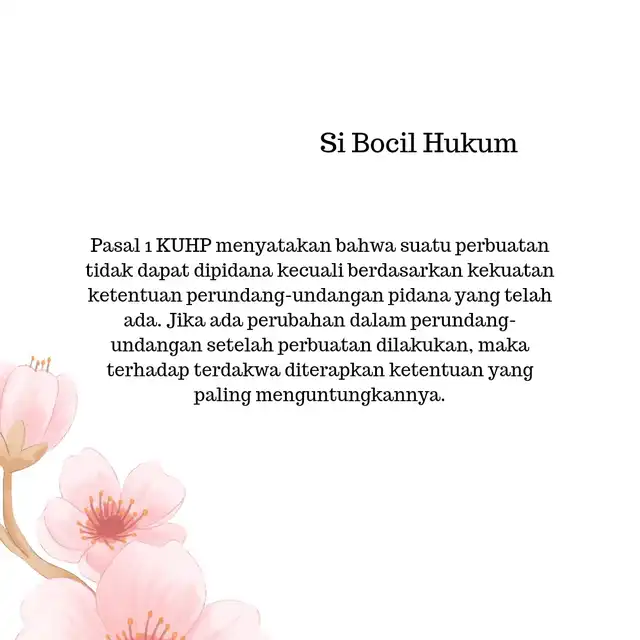 Si Bocil Hukum

Pasal 1 KUHP menyatakan bahwa suatu perbuatan tidak dapat dipidana kecuali berdasarkan kekuatan ketentuan perundang-undangan pidana yang telah ada. Jika ada perubahan dalam perundang-undangan setelah perbuatan dilakukan, maka terhadap terdakwa diterapkan ketentuan yang paling menguntungkannya.